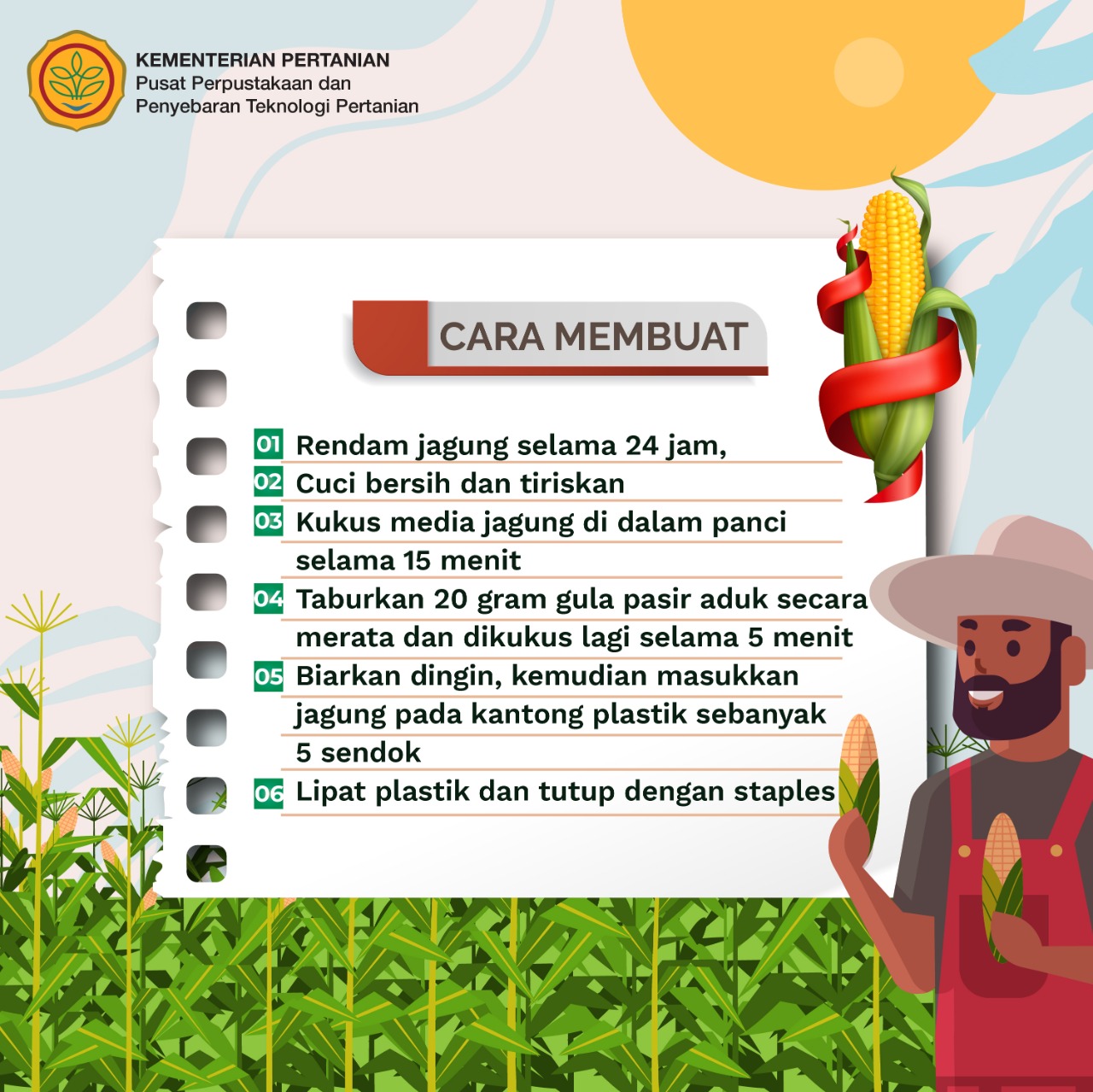 KEMENTERIAN PERTANIAN
Pusat Perpustakaan dan Penyebaran Teknologi Pertanian

CARA MEMBUAT

01 Rendam jagung selama 24 jam,
02 Cuci bersih dan tiriskan
03 Kukus media jagung di dalam panci selama 15 menit
04 Taburkan 20 gram gula pasir aduk secara merata dan dikukus lagi selama 5 menit
05 Biarkan dingin, kemudian masukkan jagung pada kantong plastik sebanyak 5 sendok
06 Lipat plastik dan tutup dengan staples